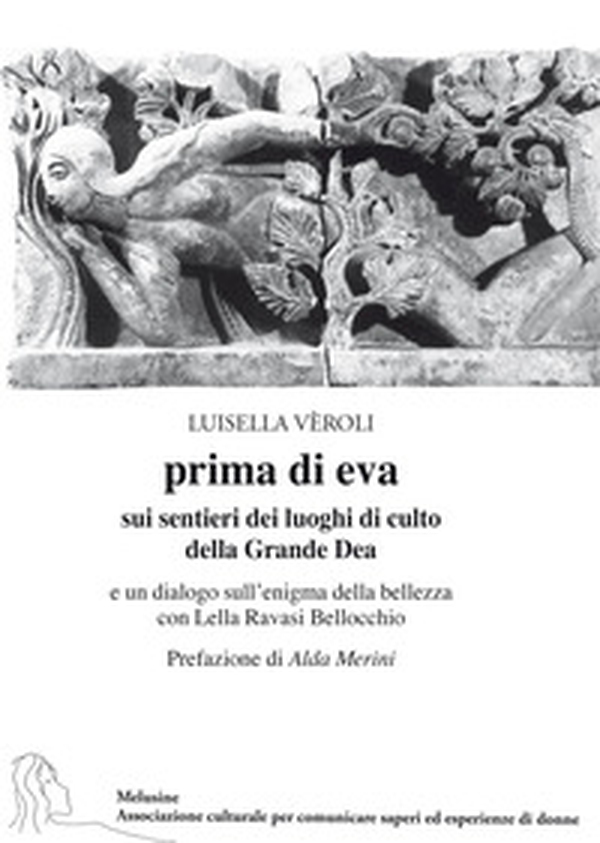 LUISELLA VÈROLI

prima di eva

sui sentieri dei luoghi di culto della Grande Dea

e un dialogo sull'enigma della bellezza con Lella Ravasi Bellocchio

Prefazione di Alda Merini

Melusine
Associazione culturale per comunicare saperi ed esperienze di donne